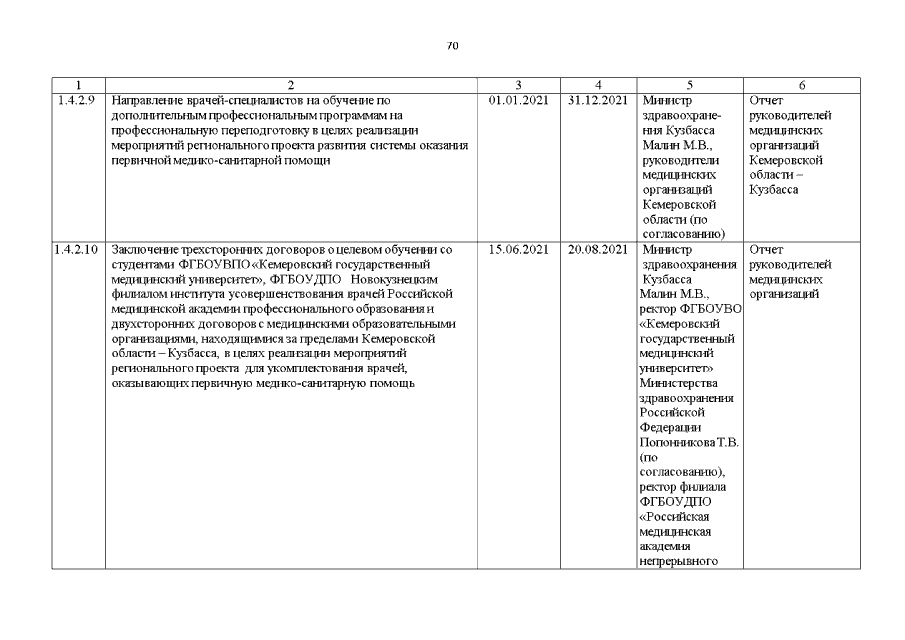 70

| 1 | 2 | 3 | 4 | 5 | 6 |
|---|---|---|---|---|---|
| 1.4.2.9 | Направление врачей-специалистов на обучение по дополнительным профессиональным программам на профессиональную переподготовку в целях реализации мероприятий регионального проекта развития системы оказания первичной медико-санитарной помощи | 01.01.2021 | 31.12.2021 | Министр здравоохранения Кузбасса Малин М.В., руководители медицинских организаций Кемеровской области (по согласованию) | Отчет руководителей медицинских организаций Кемеровской области – Кузбасса |
| 1.4.2.10 | Заключение трехсторонних договоров о целевом обучении со студентами ФГБОУВПО «Кемеровский государственный медицинский университет», ФГБОУДПО Новокузнецким филиалом института усовершенствования врачей Российской медицинской академии профессионального образования и двухсторонних договоров с медицинскими образовательными организациями, находящимися за пределами Кемеровской области – Кузбасса, в целях реализации мероприятий регионального проекта для укомплектования врачей, оказывающих первичную медико-санитарную помощь | 15.06.2021 | 20.08.2021 | Министр здравоохранения Кузбасса Малин М.В., ректор ФГБОУВО «Кемеровский государственный медицинский университет» Министерства здравоохранения Российской Федерации Попонникова Т.В. (по согласованию), ректор филиала ФГБОУДПО «Российская медицинская академия непрерывного | Отчет руководителей медицинских организаций |